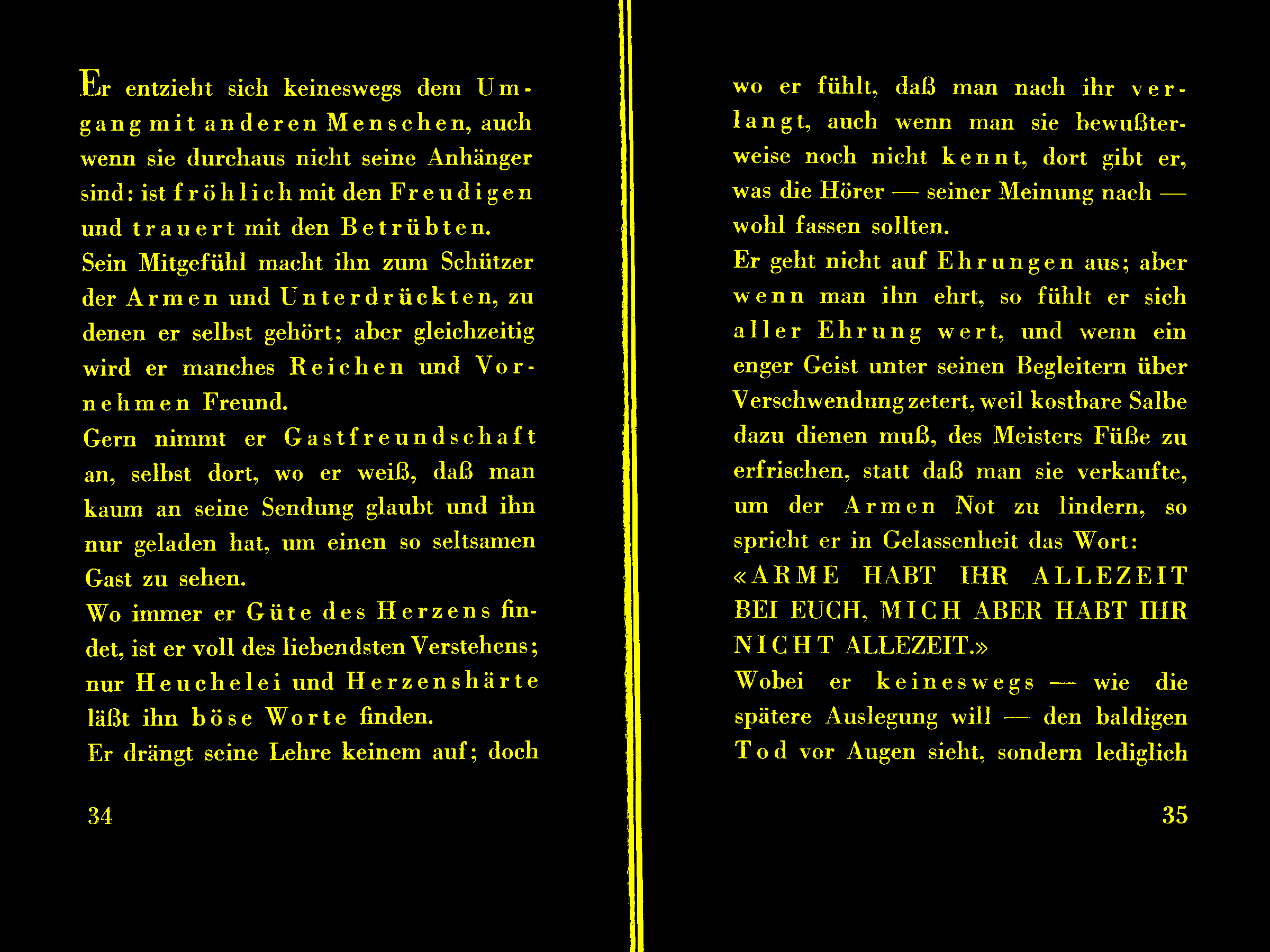 Er entzieht sich keineswegs dem Umgang mit anderen Menschen, auch wenn sie durchaus nicht seine Anhänger sind: ist fröhlich mit den Freudigen und trauert mit den Betrübten.

Sein Mitgefühl macht ihn zum Schützer der Armen und Unterdrückten, zu denen er selbst gehört; aber gleichzeitig wird er manches Reichen und Vornehmen Freund.

Gern nimmt er Gastfreundschaft an, selbst dort, wo er weiß, daß man kaum an seine Sendung glaubt und ihn nur geladen hat, um einen so seltsamen Gast zu sehen.

Wo immer er Güte des Herzens findet, ist er voll des liebendsten Verstehens; nur Heuchelei und Herzenshärte läßt ihn böse Worte finden.

Er drängt seine Lehre keinem auf; doch

34

wo er fühlt, daß man nach ihr verlangt, auch wenn man sie bewußterweise noch nicht kennt, dort gibt er, was die Hörer — seiner Meinung nach — wohl fassen sollten.

Er geht nicht auf Ehrungen aus; aber wenn man ihn ehrt, so fühlt er sich aller Ehrung wert, und wenn ein enger Geist unter seinen Begleitern über Verschwendung zetert, weil kostbare Salbe dazu dienen muß, des Meisters Füße zu erfrischen, statt daß man sie verkaufte, um der Armen Not zu lindern, so spricht er in Gelassenheit das Wort:

«ARME HABT IHR ALLEZEIT BEI EUCH, MICH ABER HABT IHR NICHT ALLEZEIT.»

Wobei er keineswegs — wie die spätere Auslegung will — den baldigen Tod vor Augen sieht, sondern lediglich

35